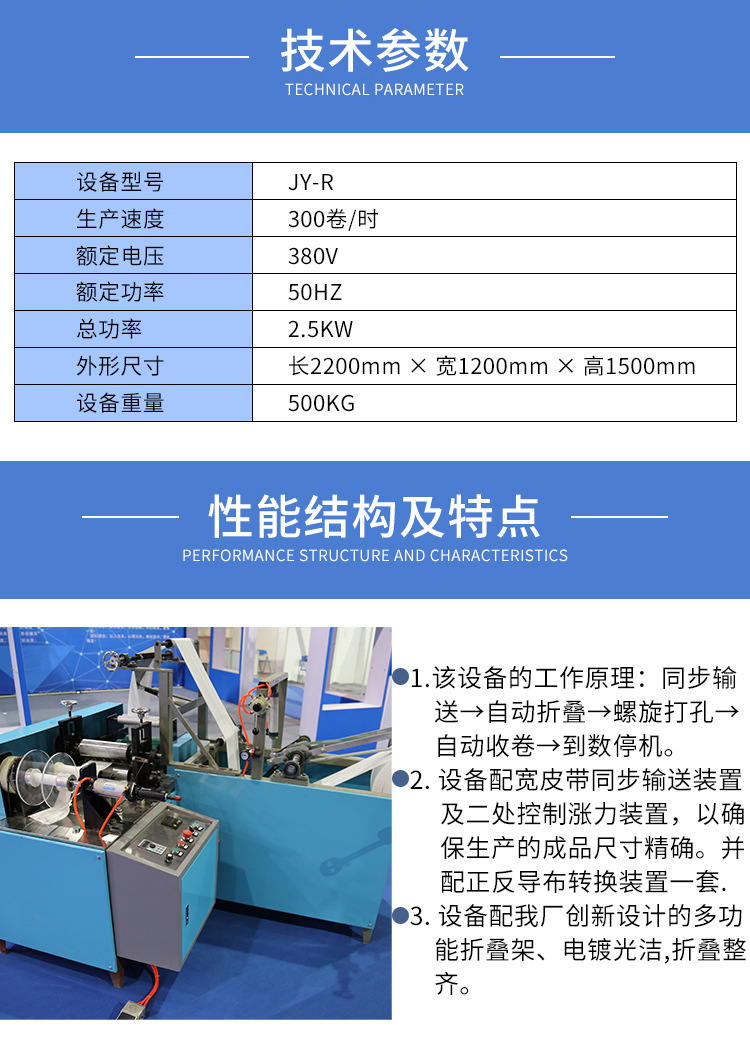 技术参数
TECHNICAL PARAMETER

| 设备型号 | JY-R |
|---|---|
| 生产速度 | 300卷/时 |
| 额定电压 | 380V |
| 额定功率 | 50HZ |
| 总功率 | 2.5KW |
| 外形尺寸 | 长2200mm × 宽1200mm × 高1500mm |
| 设备重量 | 500KG |

性能结构及特点
PERFORMANCE STRUCTURE AND CHARACTERISTICS

• 1.该设备的工作原理：同步输送→自动折叠→螺旋打孔→自动收卷→到数停机。
• 2.设备配宽皮带同步输送装置及二处控制涨力装置，以确保生产的成品尺寸精确。并配正反导布转换装置一套.
• 3.设备配我厂创新设计的多功能折叠架、电镀光洁,折叠整齐。